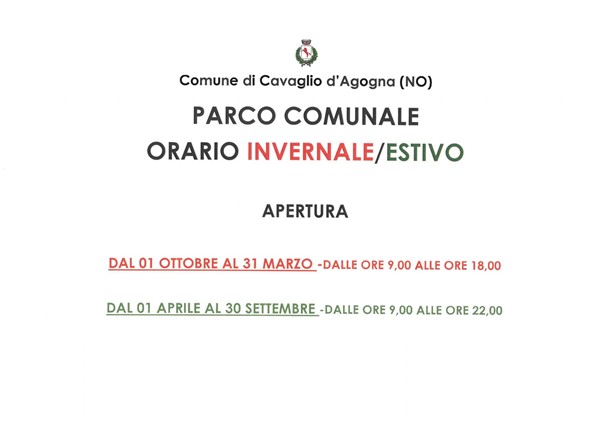 Comune di Cavaglio d'Agogna (NO)

PARCO COMUNALE

ORARIO INVERNALE/ESTIVO

APERTURA

DAL 01 OTTOBRE AL 31 MARZO -DALLE ORE 9,00 ALLE ORE 18,00

DAL 01 APRILE AL 30 SETTEMBRE -DALLE ORE 9,00 ALLE ORE 22,00